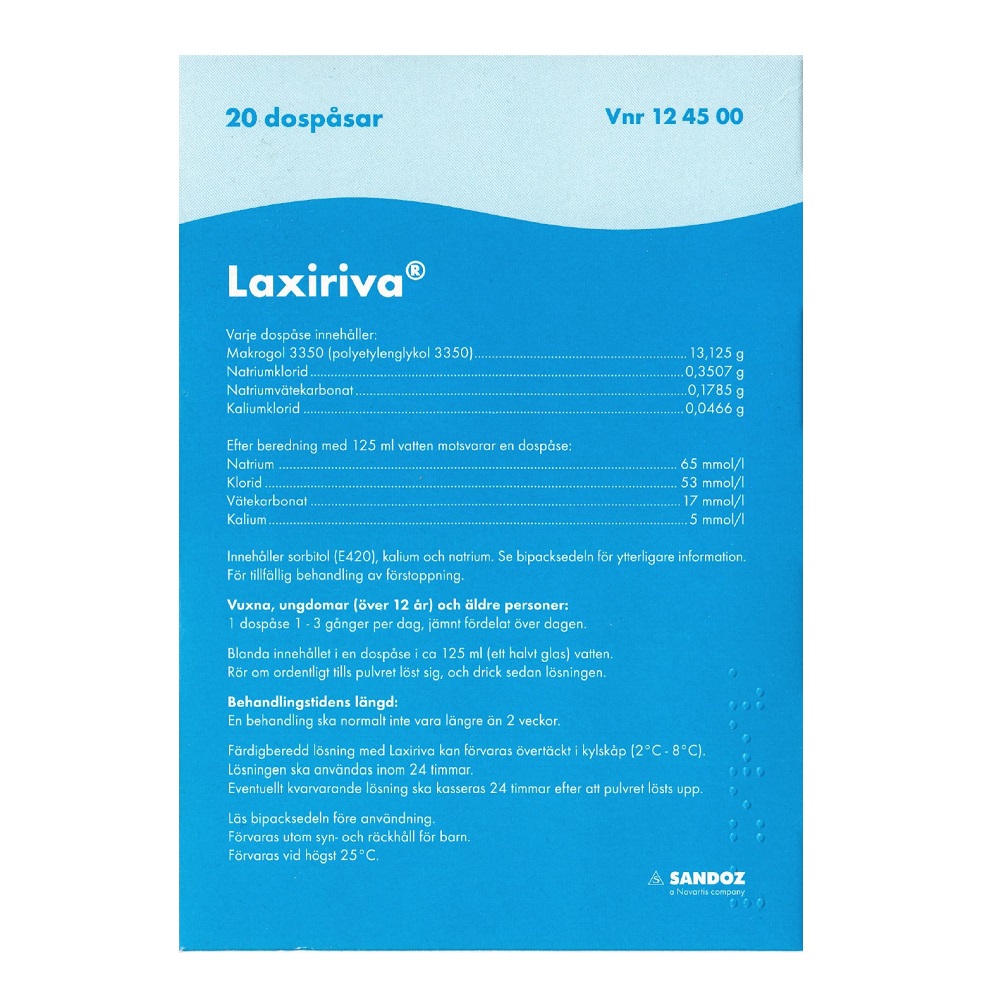 20 dospåsar

Vnr 12 45 00

Laxiriva®

Varje dospåse innehåller:
Makrogol 3350 (polyetylenglykol 3350) ........ 13,125 g
Natriumklorid ........ 0,3507 g
Natriumvätekarbonat ........ 0,1785 g
Kaliumklorid ........ 0,0466 g

Efter beredning med 125 ml vatten motsvarar en dospåse:
Natrium ........ 65 mmol/l
Klorid ........ 53 mmol/l
Vätekarbonat ........ 17 mmol/l
Kalium ........ 5 mmol/l

Innehåller sorbitol (E420), kalium och natrium. Se bipacksedeln för ytterligare information. För tillfällig behandling av förstoppning.

Vuxna, ungdomar (över 12 år) och äldre personer:
1 dospåse 1 - 3 gånger per dag, jämnt fördelat över dagen.

Blanda innehållet i en dospåse i ca 125 ml (ett halvt glas) vatten. Rör om ordentligt tills pulvret löst sig, och drick sedan lösningen.

Behandlingstidens längd:
En behandling ska normalt inte vara längre än 2 veckor.

Färdigberedd lösning med Laxiriva kan förvaras övertäckt i kylskåp (2°C - 8°C). Lösningen ska användas inom 24 timmar. Eventuellt kvarvarande lösning ska kasseras 24 timmar efter att pulvret lösts upp.

Läs bipacksedeln före användning.
Förvaras utom syn- och räckhåll för barn.
Förvaras vid högst 25°C.

SANDOZ
a Novartis company